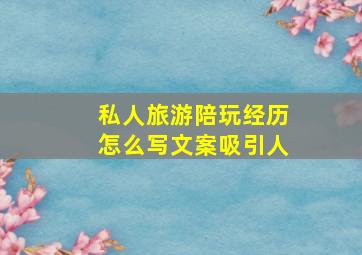 私人旅游陪玩经历
怎么写文案吸引人